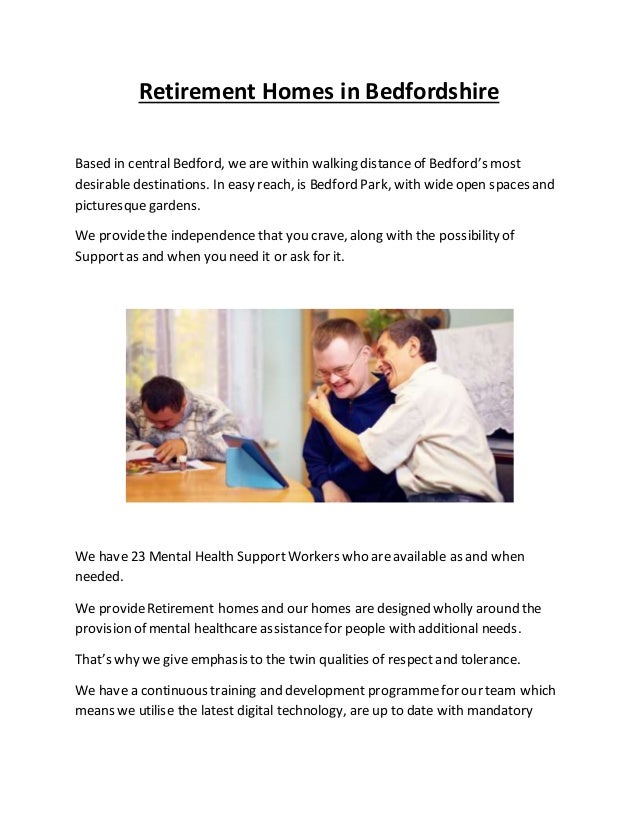 Retirement Homes in Bedfordshire

Based in central Bedford, we are within walking distance of Bedford's most desirable destinations. In easy reach, is Bedford Park, with wide open spaces and picturesque gardens.

We provide the independence that you crave, along with the possibility of Support as and when you need it or ask for it.

We have 23 Mental Health Support Workers who are available as and when needed.

We provide Retirement homes and our homes are designed wholly around the provision of mental healthcare assistance for people with additional needs.

That's why we give emphasis to the twin qualities of respect and tolerance.

We have a continuous training and development programme for our team which means we utilise the latest digital technology, are up to date with mandatory